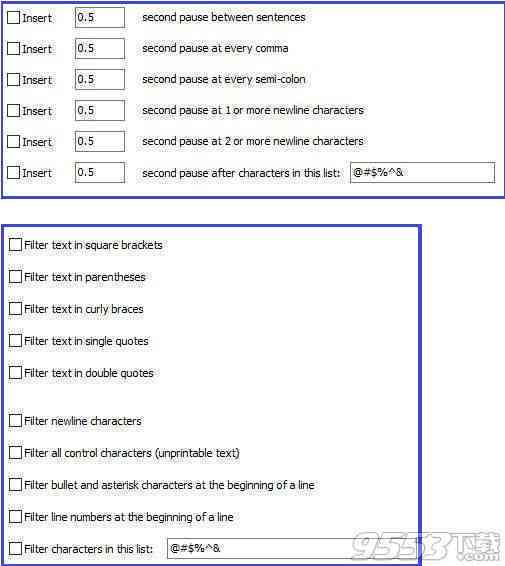 Insert 0.5 second pause between sentences

Insert 0.5 second pause at every comma

Insert 0.5 second pause at every semi-colon

Insert 0.5 second pause at 1 or more newline characters

Insert 0.5 second pause at 2 or more newline characters

Insert 0.5 second pause after characters in this list: @#$%^&

Filter text in square brackets

Filter text in parentheses

Filter text in curly braces

Filter text in single quotes

Filter text in double quotes

Filter newline characters

Filter all control characters (unprintable text)

Filter bullet and asterisk characters at the beginning of a line

Filter line numbers at the beginning of a line

Filter characters in this list: @#$%^&

9553下载 .com